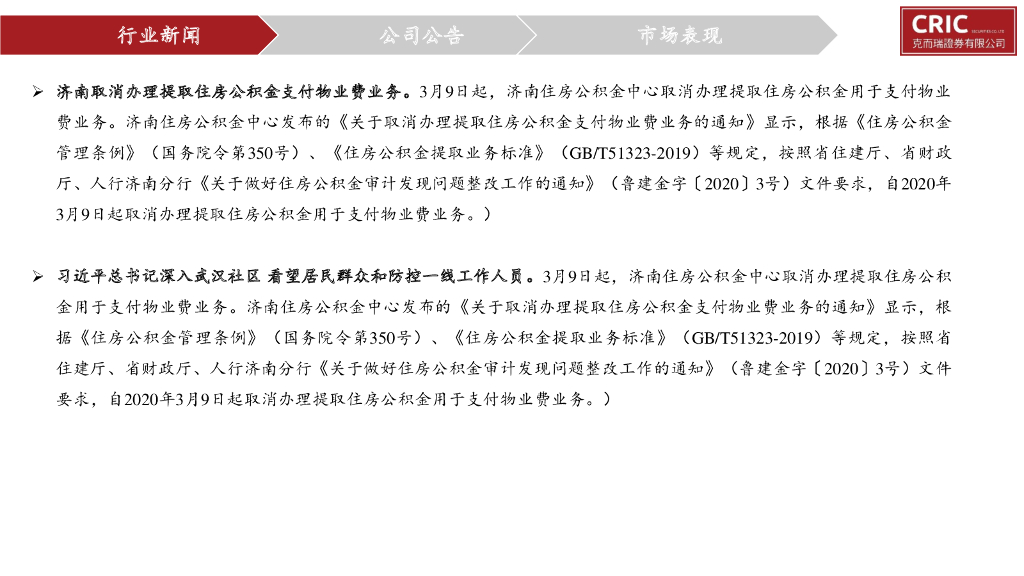 行业新闻 公司公告 市场表现

CRIC SECURITIES CO.,LTD 克而瑞證券有限公司

➢ 济南取消办理提取住房公积金支付物业费业务。3月9日起，济南住房公积金中心取消办理提取住房公积金用于支付物业费业务。济南住房公积金中心发布的《关于取消办理提取住房公积金支付物业费业务的通知》显示，根据《住房公积金管理条例》（国务院令第350号）、《住房公积金提取业务标准》（GB/T51323-2019）等规定，按照省住建厅、省财政厅、人行济南分行《关于做好住房公积金审计发现问题整改工作的通知》（鲁建金字〔2020〕3号）文件要求，自2020年3月9日起取消办理提取住房公积金用于支付物业费业务。）

➢ 习近平总书记深入武汉社区 看望居民群众和防控一线工作人员。3月9日起，济南住房公积金中心取消办理提取住房公积金用于支付物业费业务。济南住房公积金中心发布的《关于取消办理提取住房公积金支付物业费业务的通知》显示，根据《住房公积金管理条例》（国务院令第350号）、《住房公积金提取业务标准》（GB/T51323-2019）等规定，按照省住建厅、省财政厅、人行济南分行《关于做好住房公积金审计发现问题整改工作的通知》（鲁建金字〔2020〕3号）文件要求，自2020年3月9日起取消办理提取住房公积金用于支付物业费业务。）